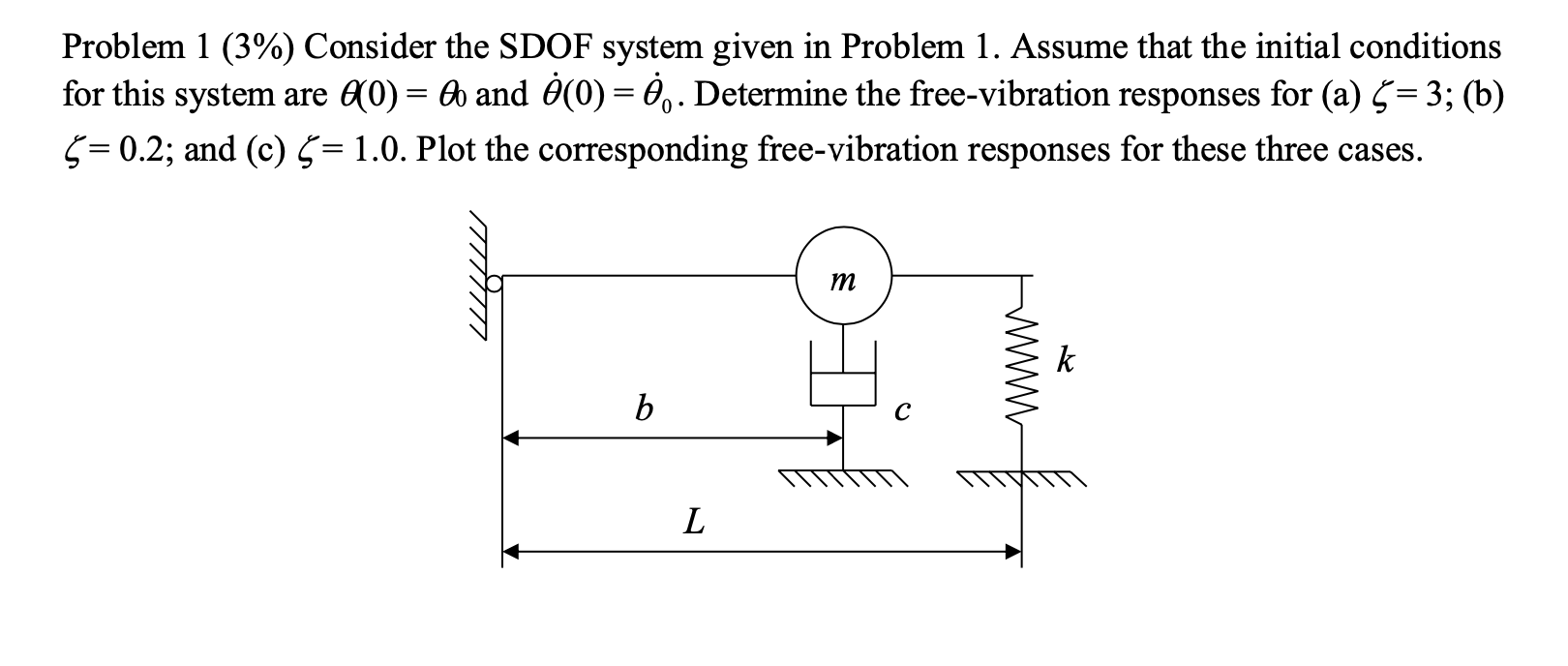 Problem 1 (3%) Consider the SDOF system given in Problem 1. Assume that the initial conditions for this system are $\theta(0) = \theta_0$ and $\dot{\theta}(0) = \dot{\theta}_0$. Determine the free-vibration responses for (a) $\zeta = 3$; (b) $\zeta = 0.2$; and (c) $\zeta = 1.0$. Plot the corresponding free-vibration responses for these three cases.

$m$

$k$

$b$

$c$

$L$